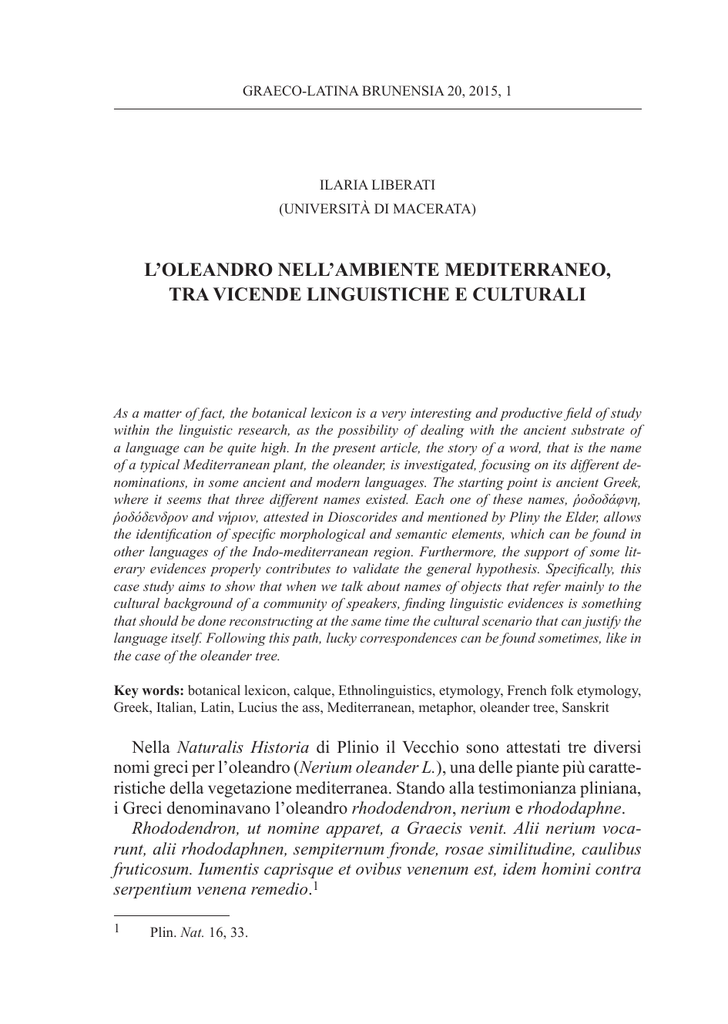 GRAECO-LATINA BRUNENSIA 20, 2015, 1

ILARIA LIBERATI
(UNIVERSITÀ DI MACERATA)

L'OLEANDRO NELL'AMBIENTE MEDITERRANEO, TRA VICENDE LINGUISTICHE E CULTURALI

As a matter of fact, the botanical lexicon is a very interesting and productive field of study within the linguistic research, as the possibility of dealing with the ancient substrate of a language can be quite high. In the present article, the story of a word, that is the name of a typical Mediterranean plant, the oleander, is investigated, focusing on its different denominations, in some ancient and modern languages. The starting point is ancient Greek, where it seems that three different names existed. Each one of these names, ῥοδοδάφνη, ῥοδόδενδρον and νήριον, attested in Dioscorides and mentioned by Pliny the Elder, allows the identification of specific morphological and semantic elements, which can be found in other languages of the Indo-mediterranean region. Furthermore, the support of some literary evidences properly contributes to validate the general hypothesis. Specifically, this case study aims to show that when we talk about names of objects that refer mainly to the cultural background of a community of speakers, finding linguistic evidences is something that should be done reconstructing at the same time the cultural scenario that can justify the language itself. Following this path, lucky correspondences can be found sometimes, like in the case of the oleander tree.

Key words: botanical lexicon, calque, Ethnolinguistics, etymology, French folk etymology, Greek, Italian, Latin, Lucius the ass, Mediterranean, metaphor, oleander tree, Sanskrit

Nella Naturalis Historia di Plinio il Vecchio sono attestati tre diversi nomi greci per l'oleandro (Nerium oleander L.), una delle piante più caratteristiche della vegetazione mediterranea. Stando alla testimonianza pliniana, i Greci denominavano l'oleandro rhododendron, nerium e rhododaphne.

Rhododendron, ut nomine apparet, a Graecis venit. Alii nerium vocarunt, alii rhododaphnen, sempiternum fronde, rosae similitudine, caulibus fruticosum. Iumentis caprisque et ovibus venenum est, idem homini contra serpentium venena remedio.$^1$

1 Plin. Nat. 16, 33.